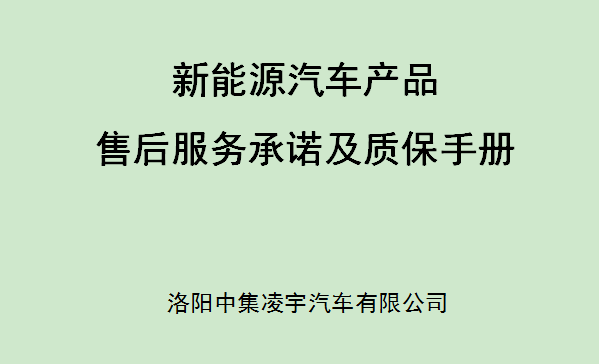 新能源汽车产品

售后服务承诺及质保手册

洛阳中集凌宇汽车有限公司